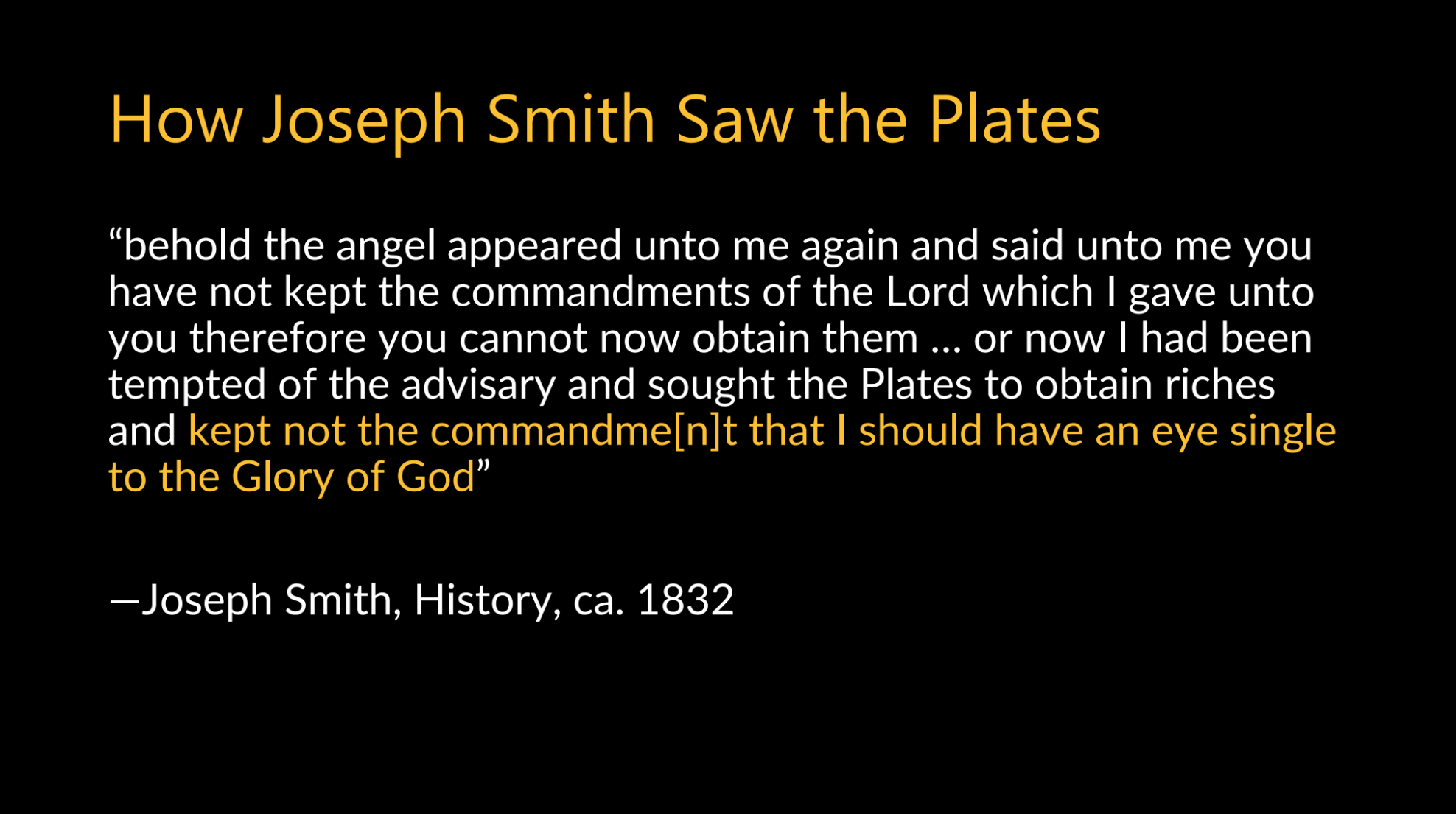 How Joseph Smith Saw the Plates

"behold the angel appeared unto me again and said unto me you have not kept the commandments of the Lord which I gave unto you therefore you cannot now obtain them … or now I had been tempted of the advisary and sought the Plates to obtain riches and kept not the commandme[n]t that I should have an eye single to the Glory of God"

—Joseph Smith, History, ca. 1832